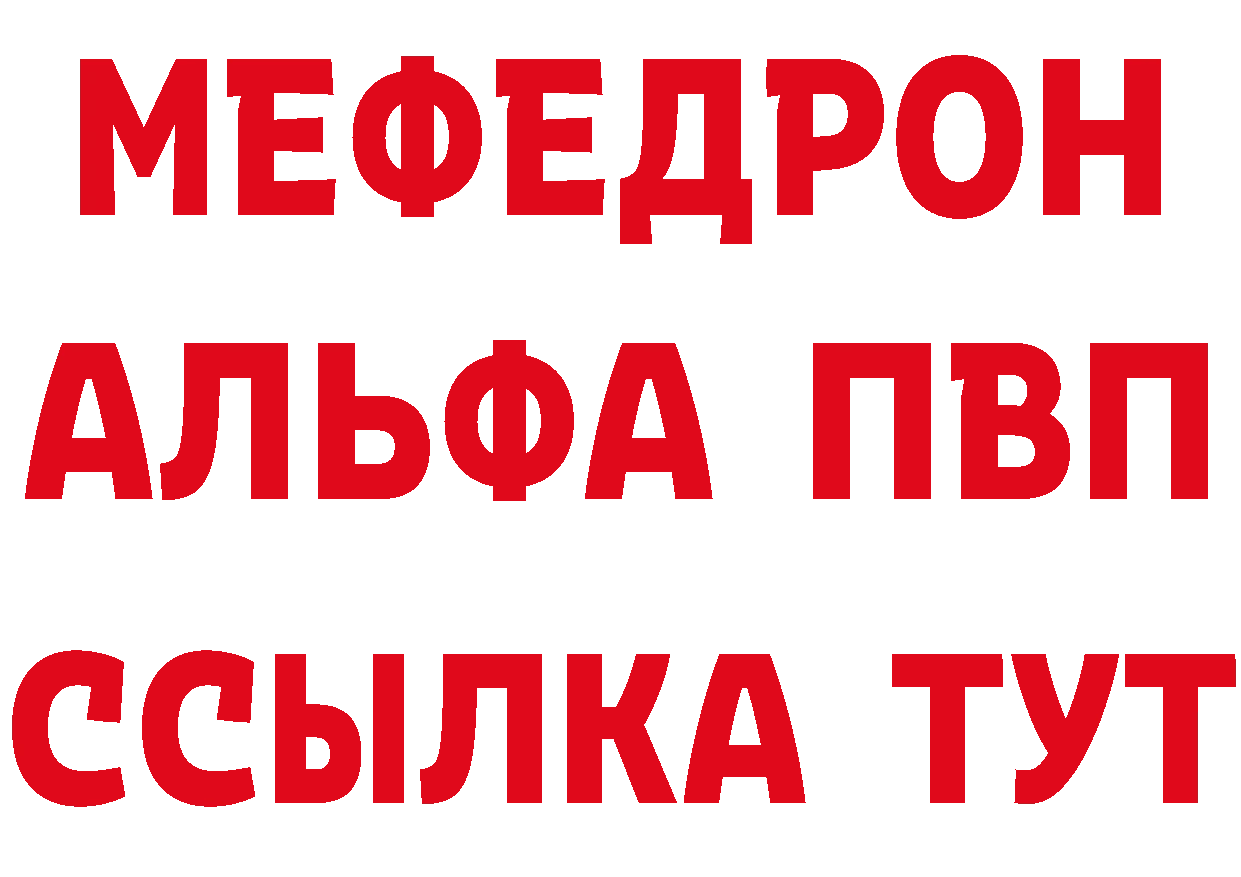 МЕФЕДРОН
АЛЬФА ПВП
ССЫЛКА ТУТ